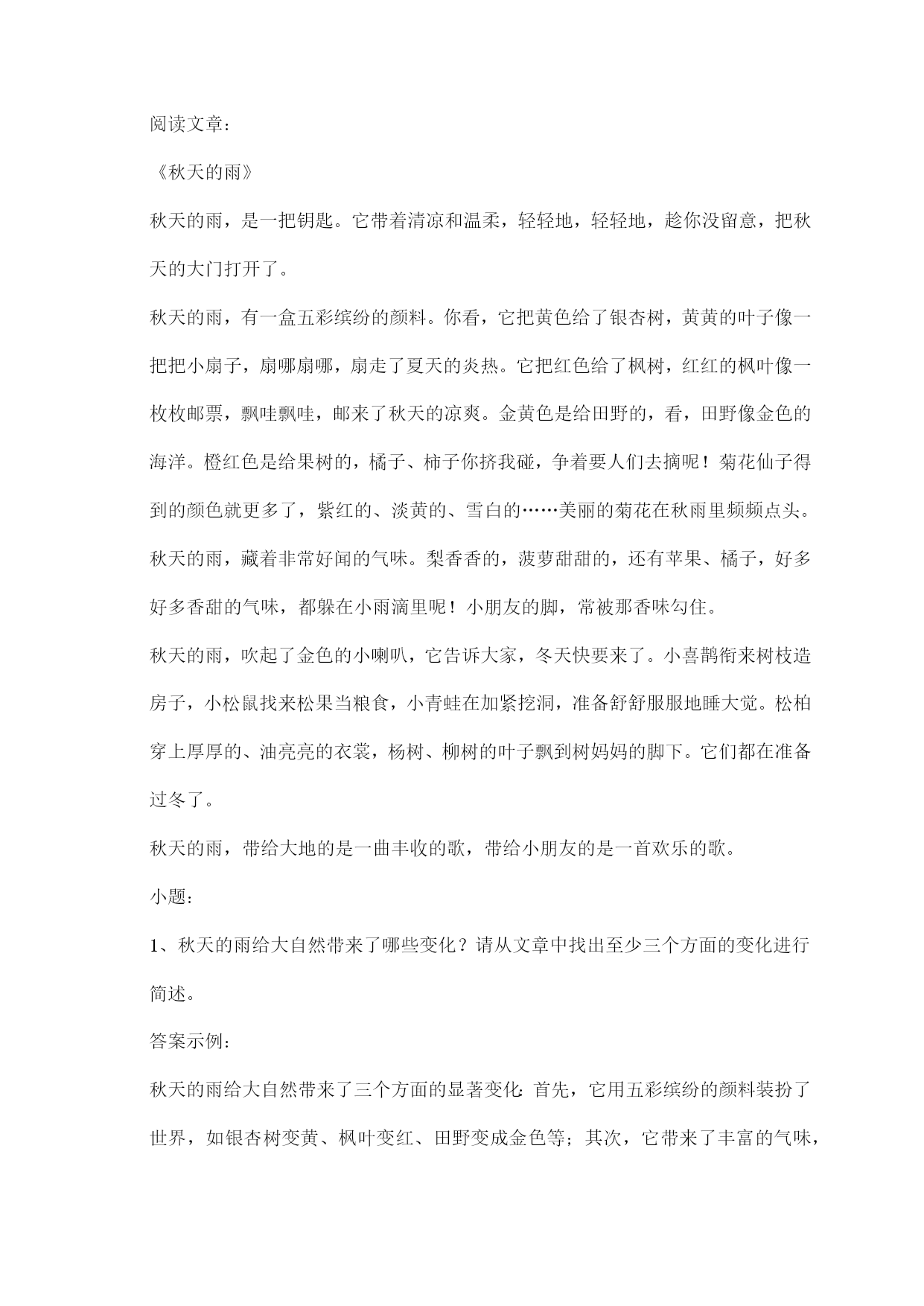 阅读文章：

《秋天的雨》

秋天的雨，是一把钥匙。它带着清凉和温柔，轻轻地，轻轻地，趁你没留意，把秋天的大门打开了。

秋天的雨，有一盒五彩缤纷的颜料。你看，它把黄色给了银杏树，黄黄的叶子像一把把小扇子，扇哪扇哪，扇走了夏天的炎热。它把红色给了枫树，红红的枫叶像一枚枚邮票，飘哇飘哇，邮来了秋天的凉爽。金黄色是给田野的，看，田野像金色的海洋。橙红色是给果树的，橘子、柿子你挤我碰，争着要人们去摘呢！菊花仙子得到的颜色就更多了，紫红的、淡黄的、雪白的……美丽的菊花在秋雨里频频点头。

秋天的雨，藏着非常好闻的气味。梨香香的，菠萝甜甜的，还有苹果、橘子，好多好多香甜的气味，都躲在小雨滴里呢！小朋友的脚，常被那香味勾住。

秋天的雨，吹起了金色的小喇叭，它告诉大家，冬天快要来了。小喜鹊衔来树枝造房子，小松鼠找来松果当粮食，小青蛙在加紧挖洞，准备舒舒服服地睡大觉。松柏穿上厚厚的、油亮亮的衣裳，杨树、柳树的叶子飘到树妈妈的脚下。它们都在准备过冬了。

秋天的雨，带给大地的是一曲丰收的歌，带给小朋友的是一首欢乐的歌。

小题：

1、秋天的雨给大自然带来了哪些变化？请从文章中找出至少三个方面的变化进行简述。

答案示例：

秋天的雨给大自然带来了三个方面的显著变化：首先，它用五彩缤纷的颜料装扮了世界，如银杏树变黄、枫叶变红、田野变成金色等；其次，它带来了丰富的气味，